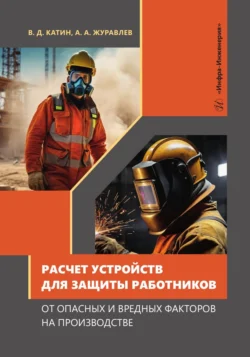 В. Д. КАТИН, А. А. ЖУРАВЛЕВ

«Инфра-Инженерия»

РАСЧЕТ УСТРОЙСТВ ДЛЯ ЗАЩИТЫ РАБОТНИКОВ

ОТ ОПАСНЫХ И ВРЕДНЫХ ФАКТОРОВ НА ПРОИЗВОДСТВЕ